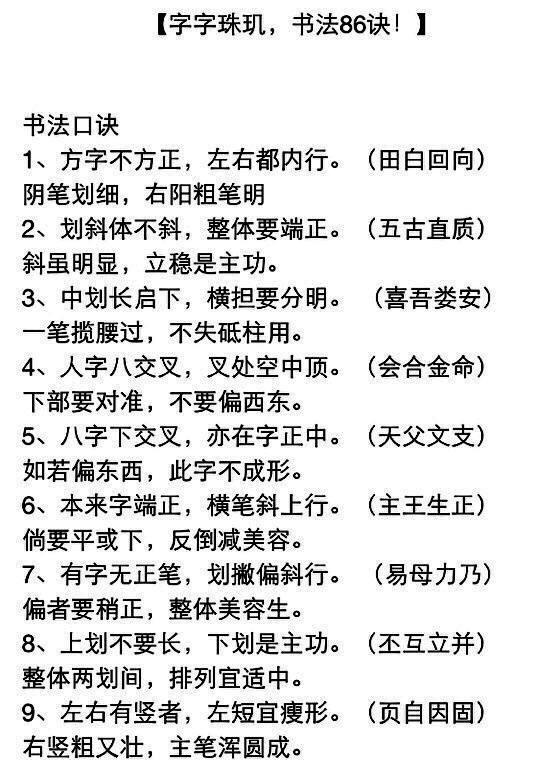 【字字珠玑，书法86诀！】

书法口诀
1、方字不方正，左右都内行。（田白回向）
阴笔划细，右阳粗笔明
2、划斜体不斜，整体要端正。（五古直质）
斜虽明显，立稳是主功。
3、中划长启下，横担要分明。（喜吾娄安）
一笔揽腰过，不失砥柱用。
4、人字八交叉，叉处空中顶。（会合金命）
下部要对准，不要偏西东。
5、八字下交叉，亦在字正中。（天父文支）
如若偏东西，此字不成形。
6、本来字端正，横笔斜上行。（主王生正）
倘要平或下，反倒减美容。
7、有字无正笔，划撇偏斜行。（易母力乃）
偏者要稍正，整体美容生。
8、上划不要长，下划是主功。（丕互立并）
整体两划间，排列宜适中。
9、左右有竖者，左短宜瘦形。（页自因固）
右竖粗又壮，主笔浑圆成。